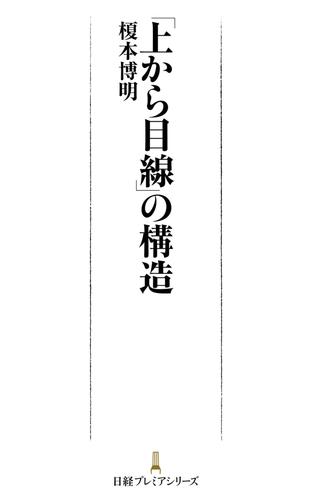 「上から目線」の構造

榎本博明

日経プレミアシリーズ